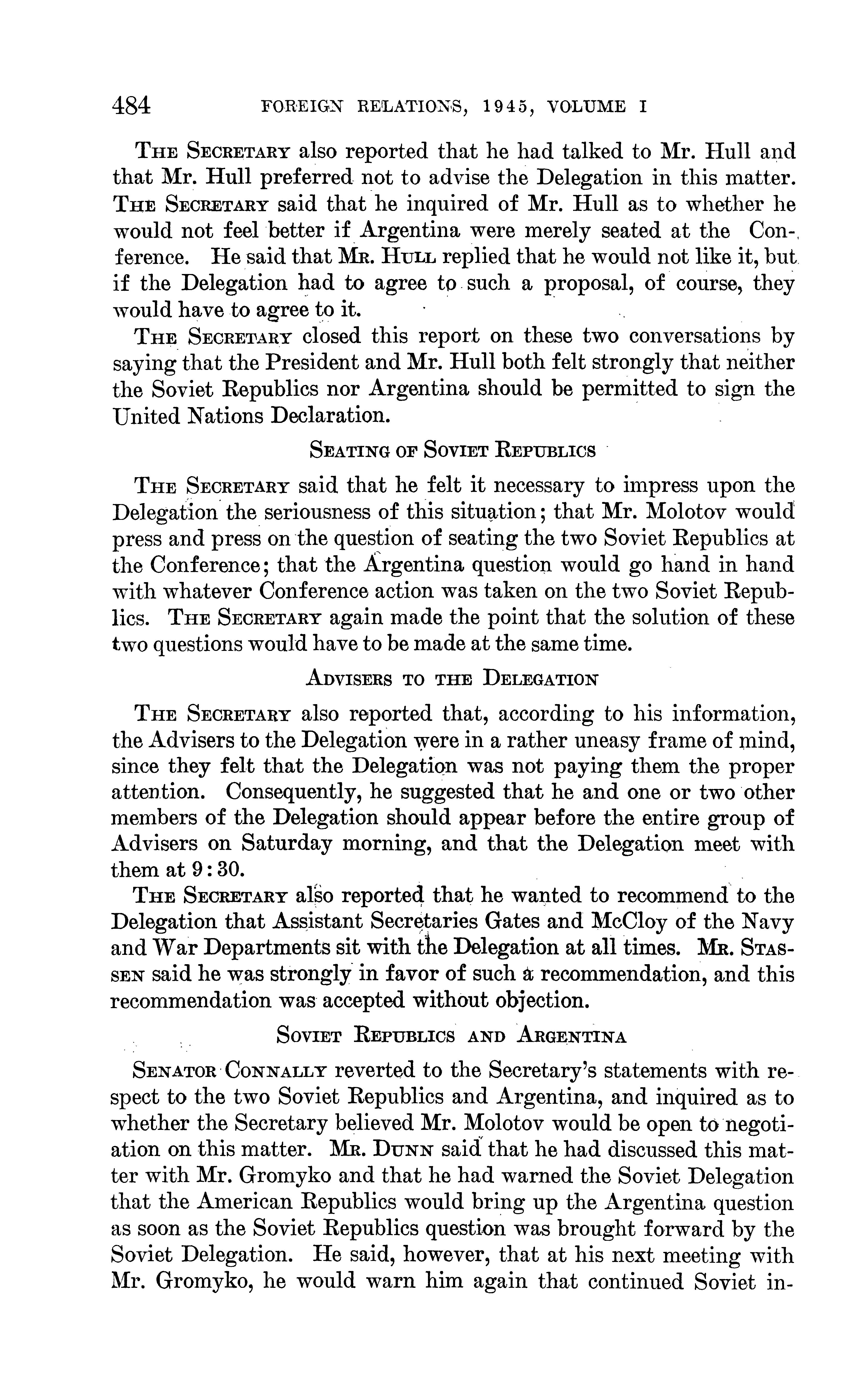 484 FOREIGN RELATIONS, 1945, VOLUME I

THE SECRETARY also reported that he had talked to Mr. Hull and that Mr. Hull preferred not to advise the Delegation in this matter. THE SECRETARY said that he inquired of Mr. Hull as to whether he would not feel better if Argentina were merely seated at the Conference. He said that MR. HULL replied that he would not like it, but if the Delegation had to agree to such a proposal, of course, they would have to agree to it.

THE SECRETARY closed this report on these two conversations by saying that the President and Mr. Hull both felt strongly that neither the Soviet Republics nor Argentina should be permitted to sign the United Nations Declaration.

SEATING OF SOVIET REPUBLICS

THE SECRETARY said that he felt it necessary to impress upon the Delegation the seriousness of this situation; that Mr. Molotov would press and press on the question of seating the two Soviet Republics at the Conference; that the Argentina question would go hand in hand with whatever Conference action was taken on the two Soviet Republics. THE SECRETARY again made the point that the solution of these two questions would have to be made at the same time.

ADVISERS TO THE DELEGATION

THE SECRETARY also reported that, according to his information, the Advisers to the Delegation were in a rather uneasy frame of mind, since they felt that the Delegation was not paying them the proper attention. Consequently, he suggested that he and one or two other members of the Delegation should appear before the entire group of Advisers on Saturday morning, and that the Delegation meet with them at 9:30.

THE SECRETARY also reported that he wanted to recommend to the Delegation that Assistant Secretaries Gates and McCloy of the Navy and War Departments sit with the Delegation at all times. MR. STASSEN said he was strongly in favor of such a recommendation, and this recommendation was accepted without objection.

SOVIET REPUBLICS AND ARGENTINA

SENATOR CONNALLY reverted to the Secretary's statements with respect to the two Soviet Republics and Argentina, and inquired as to whether the Secretary believed Mr. Molotov would be open to negotiation on this matter. MR. DUNN said that he had discussed this matter with Mr. Gromyko and that he had warned the Soviet Delegation that the American Republics would bring up the Argentina question as soon as the Soviet Republics question was brought forward by the Soviet Delegation. He said, however, that at his next meeting with Mr. Gromyko, he would warn him again that continued Soviet in-